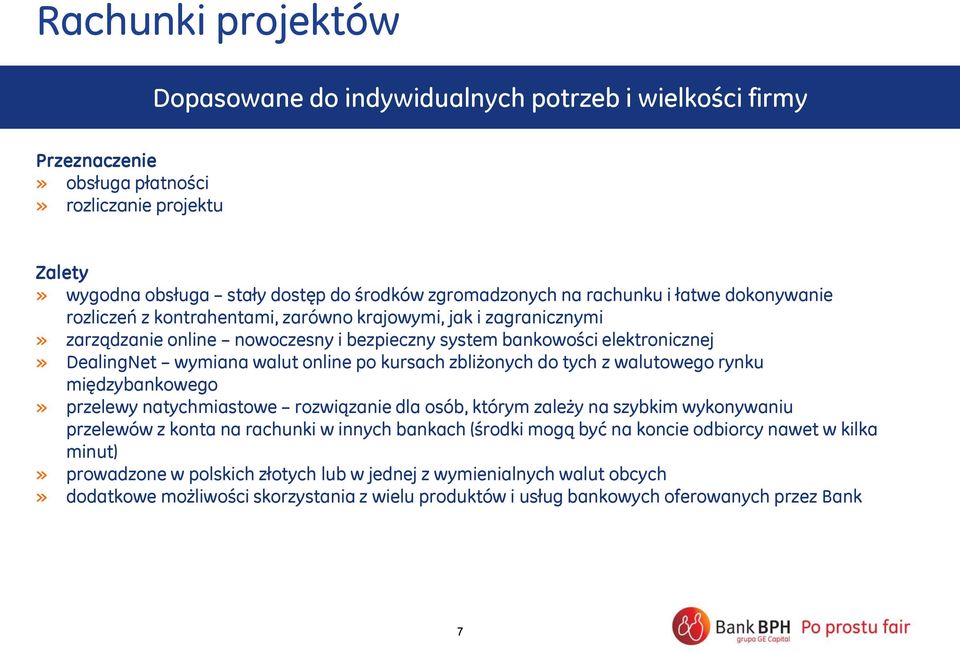 Rachunki projektów

Dopasowane do indywidualnych potrzeb i wielkości firmy

Przeznaczenie
» obsługa płatności
» rozliczanie projektu

Zalety
» wygodna obsługa – stały dostęp do środków zgromadzonych na rachunku i łatwe dokonywanie rozliczeń z kontrahentami, zarówno krajowymi, jak i zagranicznymi
» zarządzanie online – nowoczesny i bezpieczny system bankowości elektronicznej
» DealingNet – wymiana walut online po kursach zbliżonych do tych z walutowego rynku międzybankowego
» przelewy natychmiastowe – rozwiązanie dla osób, którym zależy na szybkim wykonywaniu przelewów z konta na rachunki w innych bankach (środki mogą być na koncie odbiorcy nawet w kilka minut)
» prowadzone w polskich złotych lub w jednej z wymienialnych walut obcych
» dodatkowe możliwości skorzystania z wielu produktów i usług bankowych oferowanych przez Bank

7

Bank BPH
grupa GE Capital
Po prostu fair